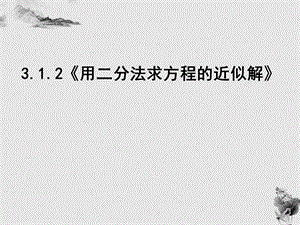 3.1.2《用二分法求方程的近似解》